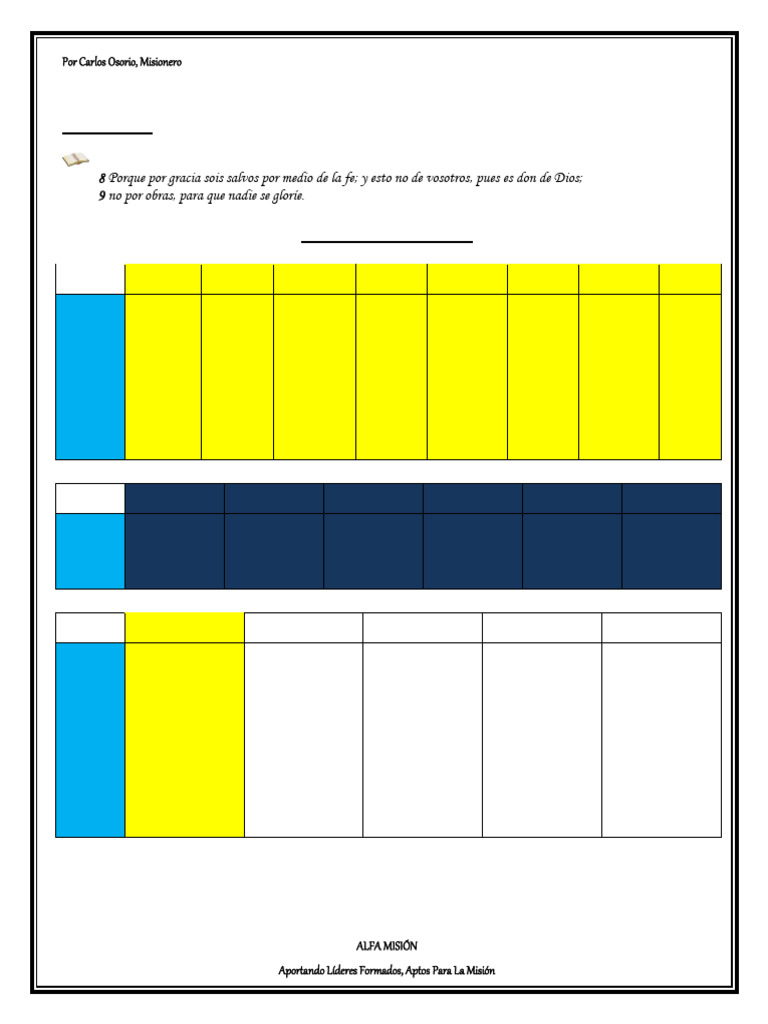 Por Carlos Osorio, Misionero

8 Porque por gracia sois salvos por medio de la fe; y esto no de vosotros, pues es don de Dios;
9 no por obras, para que nadie se glorie.

ALFA MISIÓN

Aportando Líderes Formados, Aptos Para La Misión